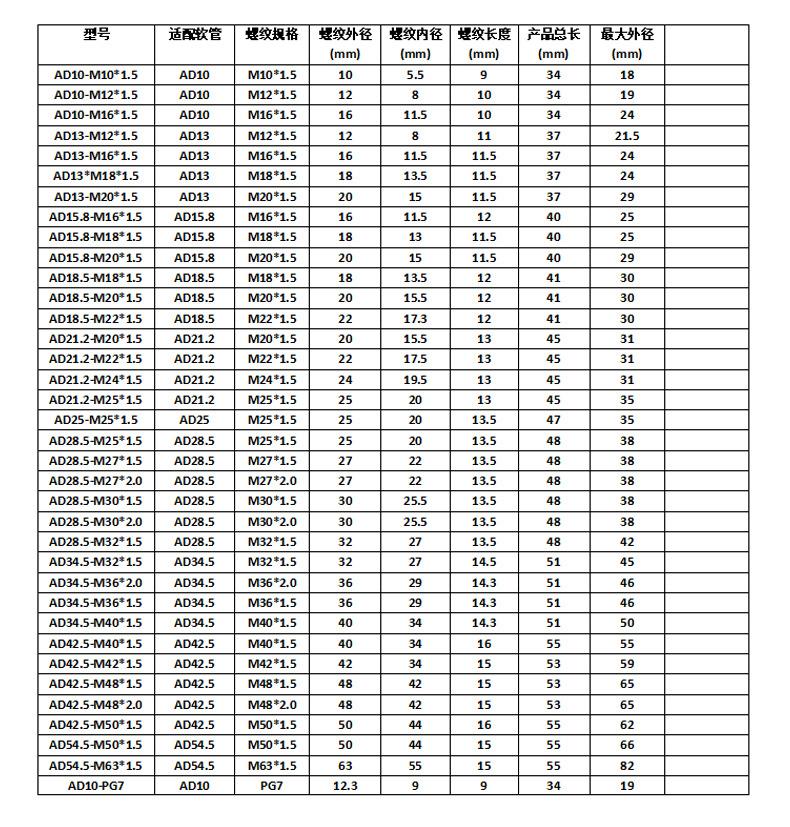 | 型号 | 适配软管 | 螺纹规格 | 螺纹外径 (mm) | 螺纹内径 (mm) | 螺纹长度 (mm) | 产品总长 (mm) | 最大外径 (mm) | |
|---|---|---|---|---|---|---|---|---|
| AD10-M10*1.5 | AD10 | M10*1.5 | 10 | 5.5 | 9 | 34 | 18 | |
| AD10-M12*1.5 | AD10 | M12*1.5 | 12 | 8 | 10 | 34 | 19 | |
| AD10-M16*1.5 | AD10 | M16*1.5 | 16 | 11.5 | 10 | 34 | 24 | |
| AD13-M12*1.5 | AD13 | M12*1.5 | 12 | 8 | 11 | 37 | 21.5 | |
| AD13-M16*1.5 | AD13 | M16*1.5 | 16 | 11.5 | 11.5 | 37 | 24 | |
| AD13*M18*1.5 | AD13 | M18*1.5 | 18 | 13.5 | 11.5 | 37 | 24 | |
| AD13-M20*1.5 | AD13 | M20*1.5 | 20 | 15 | 11.5 | 37 | 29 | |
| AD15.8-M16*1.5 | AD15.8 | M16*1.5 | 16 | 11.5 | 12 | 40 | 25 | |
| AD15.8-M18*1.5 | AD15.8 | M18*1.5 | 18 | 13 | 11.5 | 40 | 25 | |
| AD15.8-M20*1.5 | AD15.8 | M20*1.5 | 20 | 15 | 11.5 | 40 | 29 | |
| AD18.5-M18*1.5 | AD18.5 | M18*1.5 | 18 | 13.5 | 12 | 41 | 30 | |
| AD18.5-M20*1.5 | AD18.5 | M20*1.5 | 20 | 15.5 | 12 | 41 | 30 | |
| AD18.5-M22*1.5 | AD18.5 | M22*1.5 | 22 | 17.3 | 12 | 41 | 30 | |
| AD21.2-M20*1.5 | AD21.2 | M20*1.5 | 20 | 15.5 | 13 | 45 | 31 | |
| AD21.2-M22*1.5 | AD21.2 | M22*1.5 | 22 | 17.5 | 13 | 45 | 31 | |
| AD21.2-M24*1.5 | AD21.2 | M24*1.5 | 24 | 19.5 | 13 | 45 | 31 | |
| AD21.2-M25*1.5 | AD21.2 | M25*1.5 | 25 | 20 | 13 | 45 | 35 | |
| AD25-M25*1.5 | AD25 | M25*1.5 | 25 | 20 | 13.5 | 47 | 35 | |
| AD28.5-M25*1.5 | AD28.5 | M25*1.5 | 25 | 20 | 13.5 | 48 | 38 | |
| AD28.5-M27*1.5 | AD28.5 | M27*1.5 | 27 | 22 | 13.5 | 48 | 38 | |
| AD28.5-M27*2.0 | AD28.5 | M27*2.0 | 27 | 22 | 13.5 | 48 | 38 | |
| AD28.5-M30*1.5 | AD28.5 | M30*1.5 | 30 | 25.5 | 13.5 | 48 | 38 | |
| AD28.5-M30*2.0 | AD28.5 | M30*2.0 | 30 | 25.5 | 13.5 | 48 | 38 | |
| AD28.5-M32*1.5 | AD28.5 | M32*1.5 | 32 | 27 | 13.5 | 48 | 42 | |
| AD34.5-M32*1.5 | AD34.5 | M32*1.5 | 32 | 27 | 14.5 | 51 | 45 | |
| AD34.5-M36*2.0 | AD34.5 | M36*2.0 | 36 | 29 | 14.3 | 51 | 46 | |
| AD34.5-M36*1.5 | AD34.5 | M36*1.5 | 36 | 29 | 14.3 | 51 | 46 | |
| AD34.5-M40*1.5 | AD34.5 | M40*1.5 | 40 | 34 | 14.3 | 51 | 50 | |
| AD42.5-M40*1.5 | AD42.5 | M40*1.5 | 40 | 34 | 16 | 55 | 55 | |
| AD42.5-M42*1.5 | AD42.5 | M42*1.5 | 42 | 34 | 15 | 53 | 59 | |
| AD42.5-M48*1.5 | AD42.5 | M48*1.5 | 48 | 42 | 15 | 53 | 65 | |
| AD42.5-M48*2.0 | AD42.5 | M48*2.0 | 48 | 42 | 15 | 53 | 65 | |
| AD42.5-M50*1.5 | AD42.5 | M50*1.5 | 50 | 44 | 16 | 55 | 62 | |
| AD54.5-M50*1.5 | AD54.5 | M50*1.5 | 50 | 44 | 15 | 55 | 66 | |
| AD54.5-M63*1.5 | AD54.5 | M63*1.5 | 63 | 55 | 15 | 55 | 82 | |
| AD10-PG7 | AD10 | PG7 | 12.3 | 9 | 9 | 34 | 19 | |